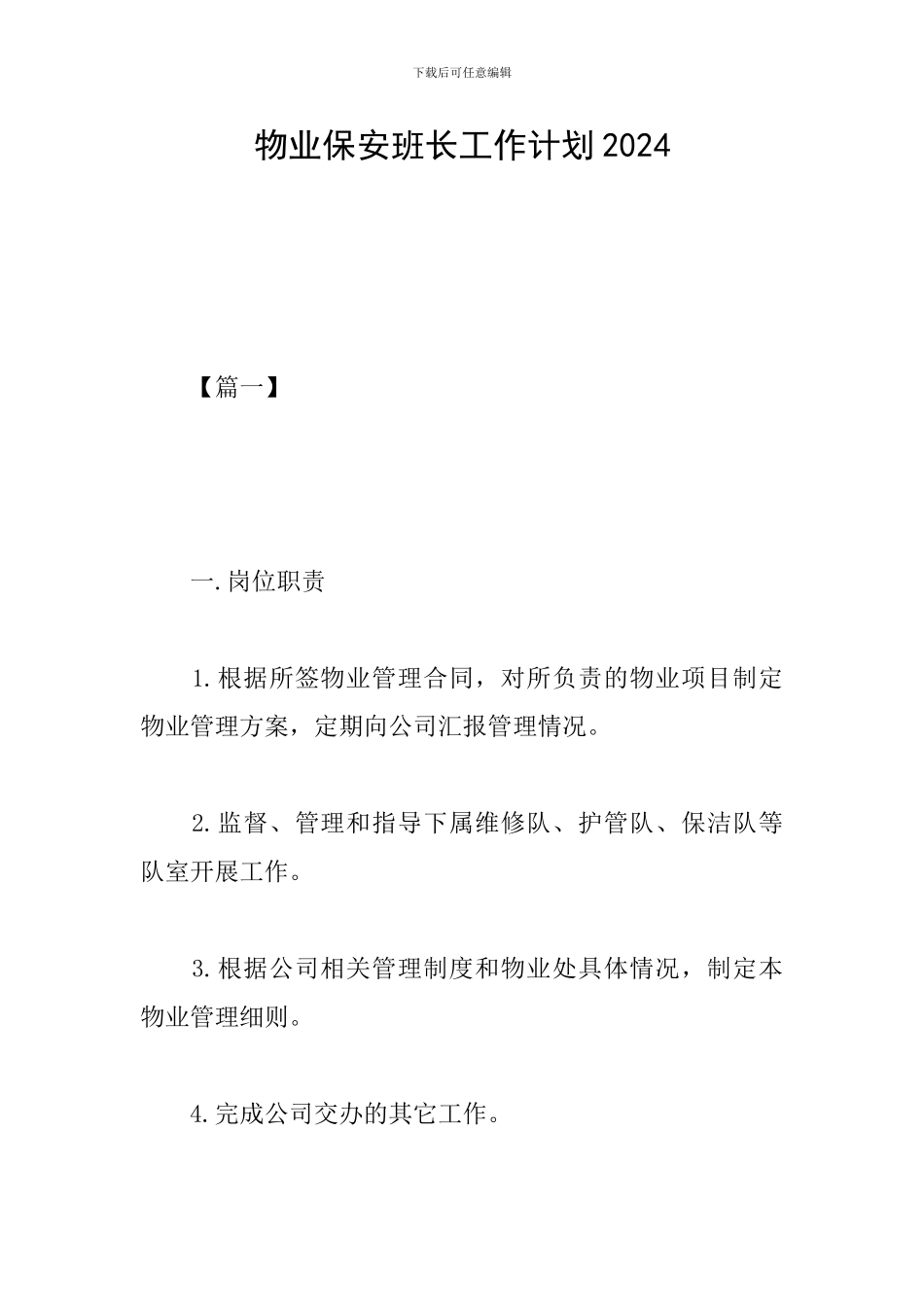 下载后可任意编辑

物业保安班长工作计划2024

【篇一】

一.岗位职责

1.根据所签物业管理合同，对所负责的物业项目制定物业管理方案，定期向公司汇报管理情况。

2.监督、管理和指导下属维修队、护管队、保洁队等队室开展工作。

3.根据公司相关管理制度和物业处具体情况，制定本物业管理细则。

4.完成公司交办的其它工作。